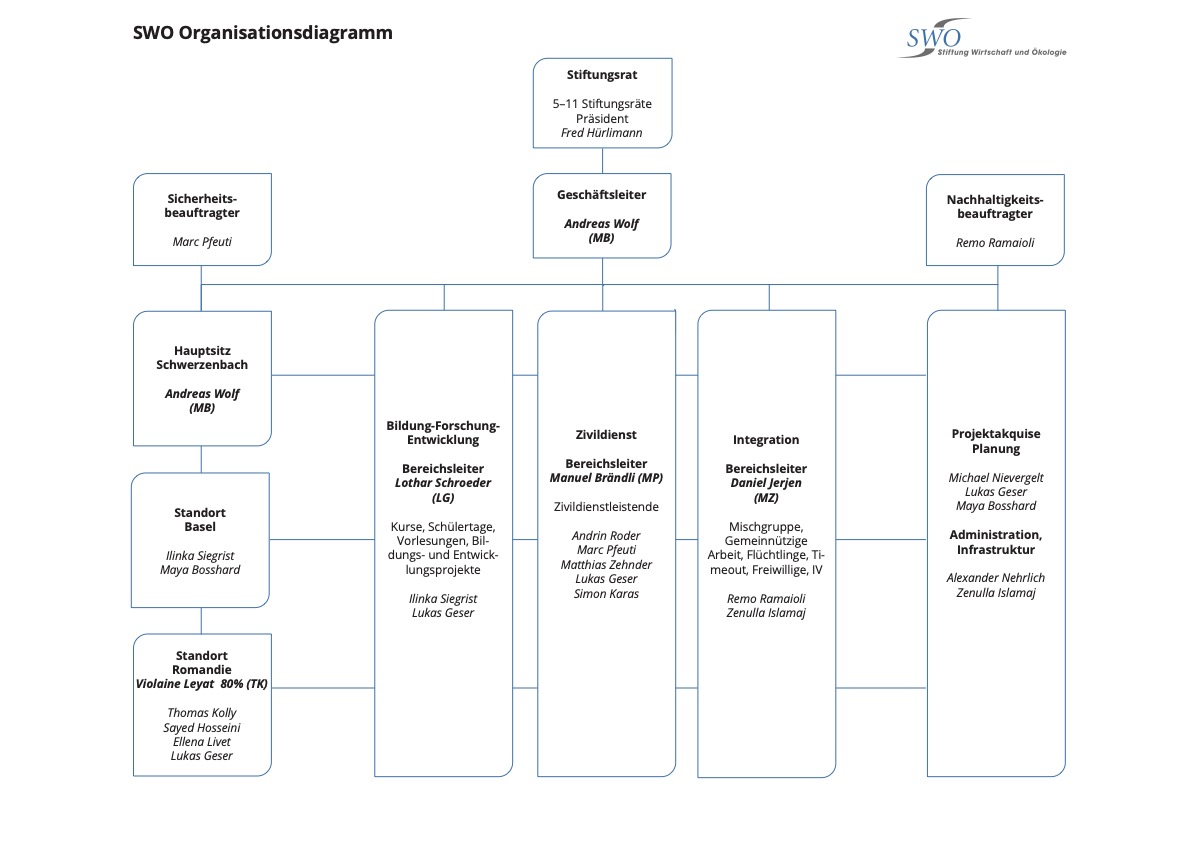 SWO Organisationsdiagramm

SWO
Stiftung Wirtschaft und Ökologie

Stiftungsrat

5–11 Stiftungsräte
Präsident
Fred Hürlimann

Sicherheitsbeauftragter

Marc Pfeuti

Geschäftsleiter

Andreas Wolf
(MB)

Nachhaltigkeitsbeauftragter

Remo Ramaioli

Hauptsitz
Schwerzenbach

Andreas Wolf
(MB)

Standort
Basel

Ilinka Siegrist
Maya Bosshard

Standort
Romandie
Violaine Leyat 80% (TK)

Thomas Kolly
Sayed Hosseini
Ellena Livet
Lukas Geser

Bildung-Forschung-Entwicklung

Bereichsleiter
Lothar Schroeder
(LG)

Kurse, Schülertage, Vorlesungen, Bildungs- und Entwicklungsprojekte

Ilinka Siegrist
Lukas Geser

Zivildienst

Bereichsleiter
Manuel Brändli (MP)

Zivildienstleistende

Andrin Roder
Marc Pfeuti
Matthias Zehnder
Lukas Geser
Simon Karas

Integration

Bereichsleiter
Daniel Jerjen
(MZ)

Mischgruppe, Gemeinnützige Arbeit, Flüchtlinge, Timeout, Freiwillige, IV

Remo Ramaioli
Zenulla Islamaj

Projektakquise
Planung

Michael Nievergelt
Lukas Geser
Maya Bosshard

Administration, Infrastruktur

Alexander Nehrlich
Zenulla Islamaj